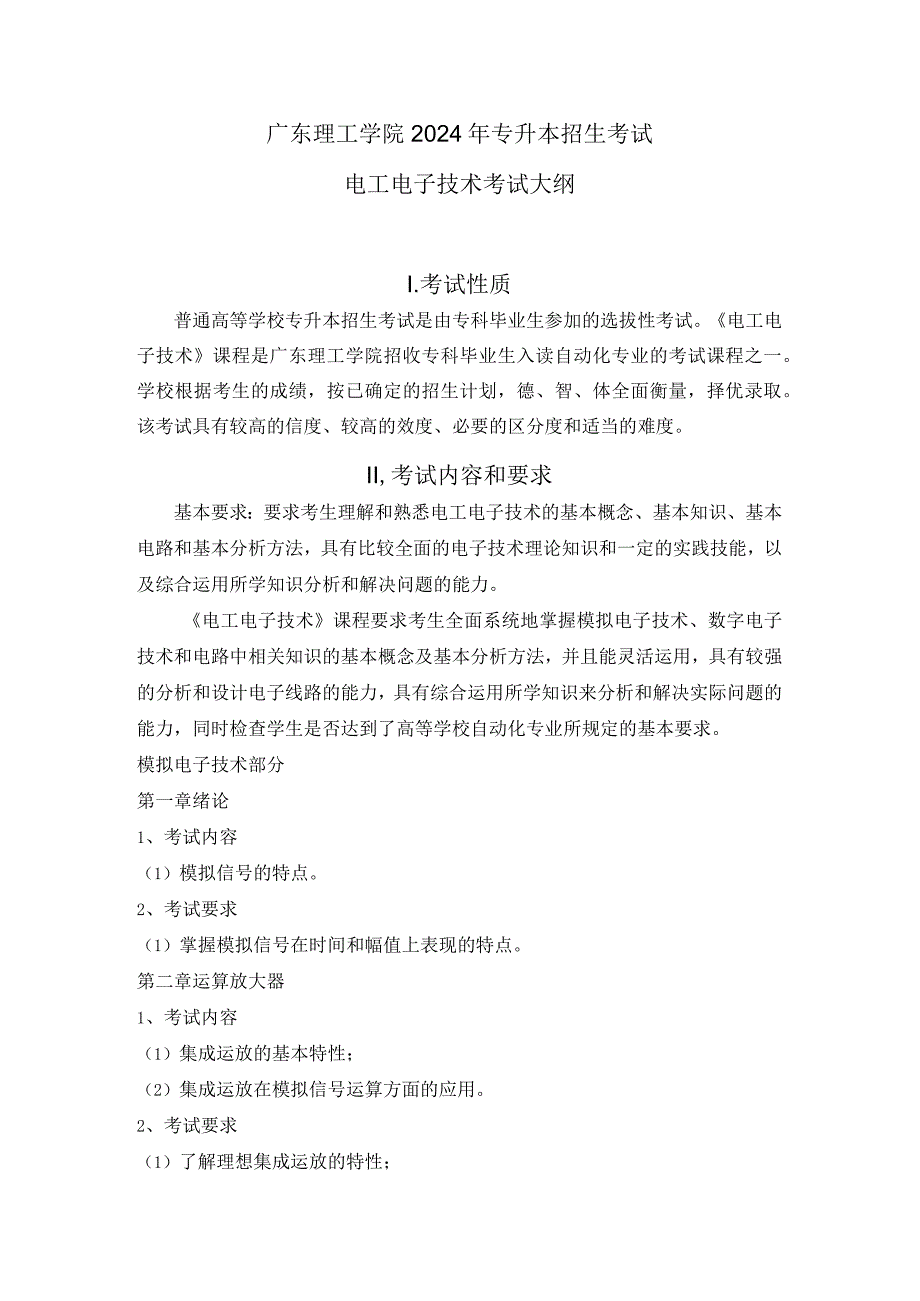 广东理工学院2024年专升本招生考试

电工电子技术考试大纲

I.考试性质

普通高等学校专升本招生考试是由专科毕业生参加的选拔性考试。《电工电子技术》课程是广东理工学院招收专科毕业生入读自动化专业的考试课程之一。学校根据考生的成绩，按已确定的招生计划，德、智、体全面衡量，择优录取。该考试具有较高的信度、较高的效度、必要的区分度和适当的难度。

II,考试内容和要求

基本要求：要求考生理解和熟悉电工电子技术的基本概念、基本知识、基本电路和基本分析方法，具有比较全面的电子技术理论知识和一定的实践技能，以及综合运用所学知识分析和解决问题的能力。

《电工电子技术》课程要求考生全面系统地掌握模拟电子技术、数字电子技术和电路中相关知识的基本概念及基本分析方法，并且能灵活运用，具有较强的分析和设计电子线路的能力，具有综合运用所学知识来分析和解决实际问题的能力，同时检查学生是否达到了高等学校自动化专业所规定的基本要求。

模拟电子技术部分

第一章绪论

1、考试内容

（1）模拟信号的特点。

2、考试要求

（1）掌握模拟信号在时间和幅值上表现的特点。

第二章运算放大器

1、考试内容

（1）集成运放的基本特性；

（2）集成运放在模拟信号运算方面的应用。

2、考试要求

（1）了解理想集成运放的特性；